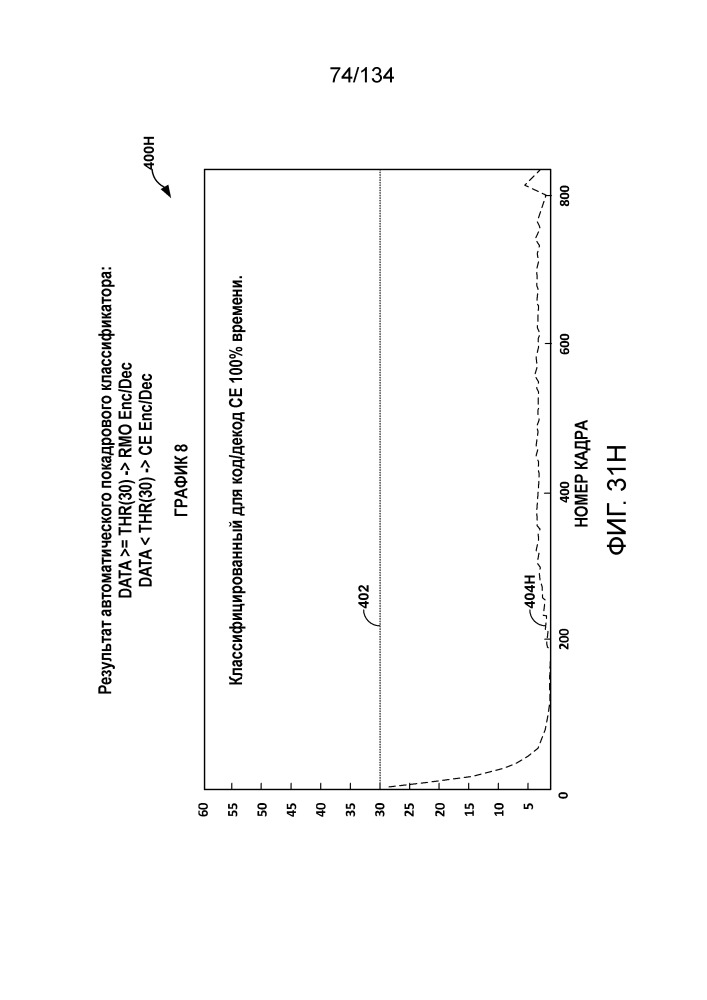 74/134

400H

Результат автоматического покадрового классификатора:
DATA >= THR(30) -> RMO Enc/Dec
DATA < THR(30) -> CE Enc/Dec

ГРАФИК 8

Классифицированный для код/декод CE 100% времени.

402

404H

60
55
50
45
40
35
30
25
20
15
10
5
0

200
400
600
800

НОМЕР КАДРА

ФИГ. 31H